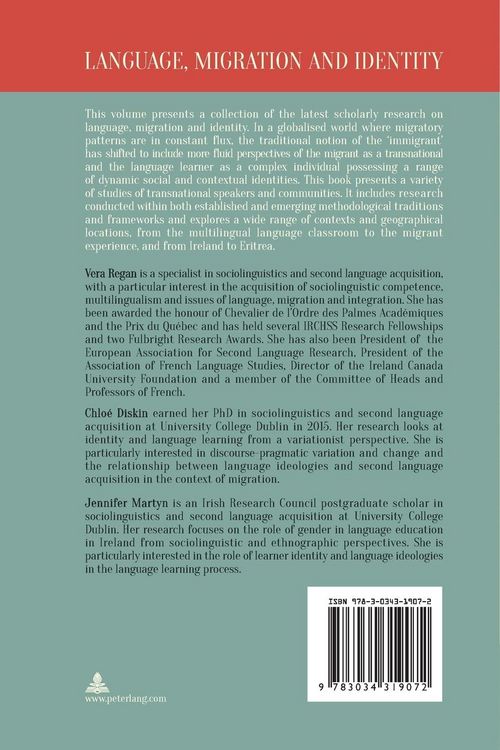 LANGUAGE, MIGRATION AND IDENTITY

This volume presents a collection of the latest scholarly research on language, migration and identity. In a globalised world where migratory patterns are in constant flux, the traditional notion of the 'immigrant' has shifted to include more fluid perspectives of the migrant as a transnational and the language learner as a complex individual possessing a range of dynamic social and contextual identities. This book presents a variety of studies of transnational speakers and communities. It includes research conducted within both established and emerging methodological traditions and frameworks and explores a wide range of contexts and geographical locations, from the multilingual language classroom to the migrant experience, and from Ireland to Eritrea.

Vera Regan is a specialist in sociolinguistics and second language acquisition, with a particular interest in the acquisition of sociolinguistic competence, multilingualism and issues of language, migration and integration. She has been awarded the honour of Chevalier de l'Ordre des Palmes Académiques and the Prix du Québec and has held several IRCHSS Research Fellowships and two Fulbright Research Awards. She has also been President of the European Association for Second Language Research, President of the Association of French Language Studies, Director of the Ireland Canada University Foundation and a member of the Committee of Heads and Professors of French.

Chloé Diskin earned her PhD in sociolinguistics and second language acquisition at University College Dublin in 2015. Her research looks at identity and language learning from a variationist perspective. She is particularly interested in discourse-pragmatic variation and change and the relationship between language ideologies and second language acquisition in the context of migration.

Jennifer Martyn is an Irish Research Council postgraduate scholar in sociolinguistics and second language acquisition at University College Dublin. Her research focuses on the role of gender in language education in Ireland from sociolinguistic and ethnographic perspectives. She is particularly interested in the role of learner identity and language ideologies in the language learning process.

ISBN 978-3-0343-1907-2

9 783034 319072

www.peterlang.com